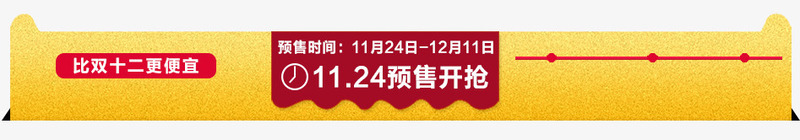 比双十二更便宜

预售时间：11月24日–12月11日

11.24预售开抢